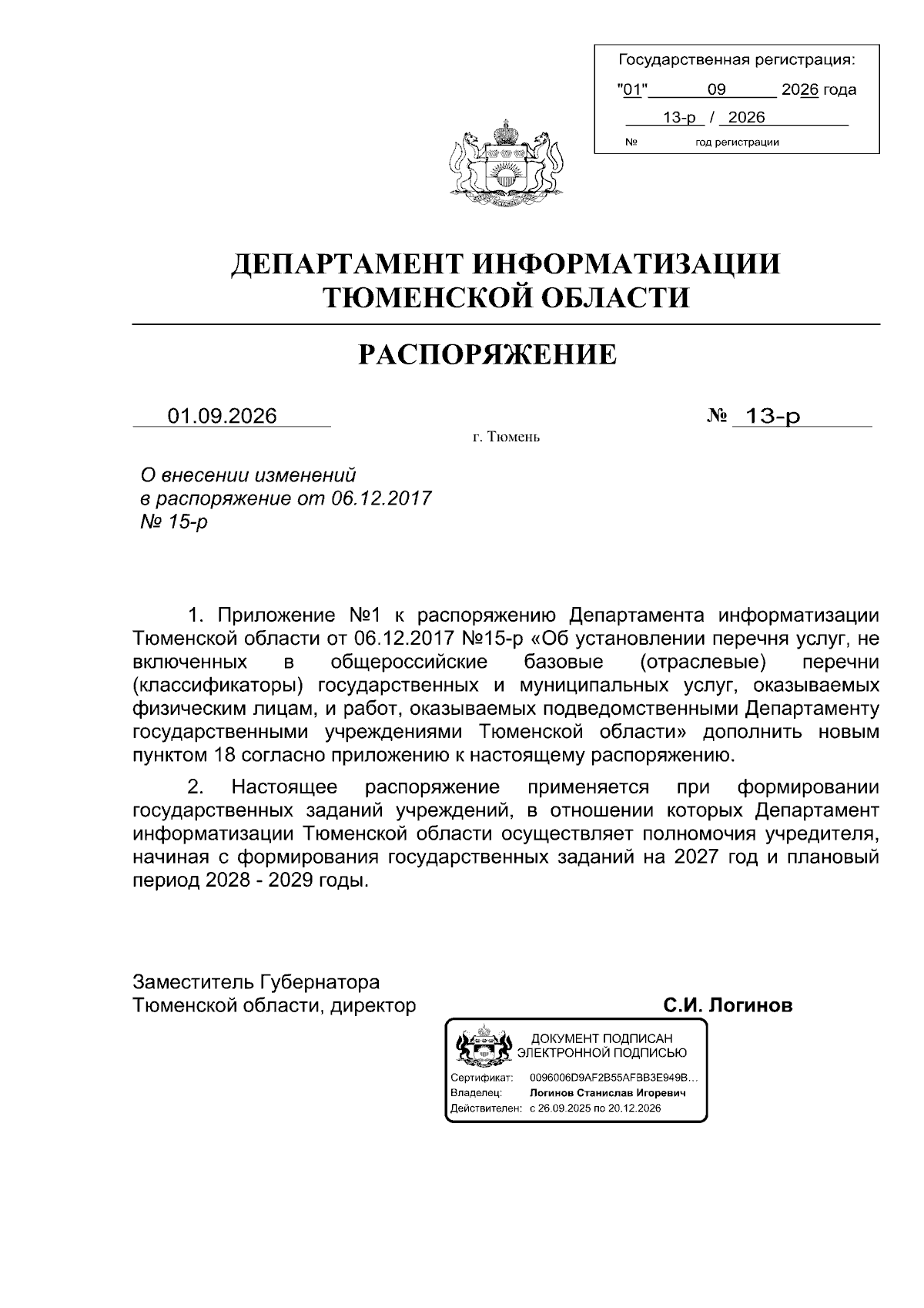 Государственная регистрация:
"01" 09 2026 года
13-р / 2026
№ год регистрации

ДЕПАРТАМЕНТ ИНФОРМАТИЗАЦИИ ТЮМЕНСКОЙ ОБЛАСТИ

РАСПОРЯЖЕНИЕ

01.09.2026 № 13-р

г. Тюмень

О внесении изменений в распоряжение от 06.12.2017 № 15-р

1. Приложение №1 к распоряжению Департамента информатизации Тюменской области от 06.12.2017 №15-р «Об установлении перечня услуг, не включенных в общероссийские базовые (отраслевые) перечни (классификаторы) государственных и муниципальных услуг, оказываемых физическим лицам, и работ, оказываемых подведомственными Департаменту государственными учреждениями Тюменской области» дополнить новым пунктом 18 согласно приложению к настоящему распоряжению.

2. Настоящее распоряжение применяется при формировании государственных заданий учреждений, в отношении которых Департамент информатизации Тюменской области осуществляет полномочия учредителя, начиная с формирования государственных заданий на 2027 год и плановый период 2028 - 2029 годы.

Заместитель Губернатора Тюменской области, директор

С.И. Логинов

ДОКУМЕНТ ПОДПИСАН ЭЛЕКТРОННОЙ ПОДПИСЬЮ
Сертификат: 0096006D9AF2B55AFBB3E949B...
Владелец: Логинов Станислав Игоревич
Действителен: с 26.09.2025 по 20.12.2026